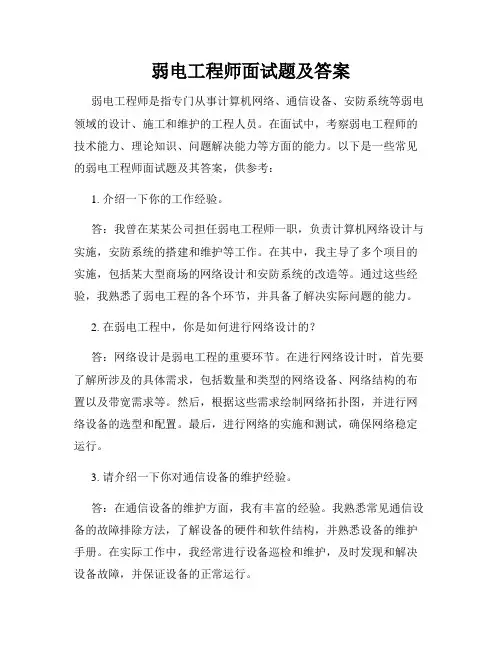 弱电工程师面试题及答案

弱电工程师是指专门从事计算机网络、通信设备、安防系统等弱电领域的设计、施工和维护的工程人员。在面试中，考察弱电工程师的技术能力、理论知识、问题解决能力等方面的能力。以下是一些常见的弱电工程师面试题及其答案，供参考：

1. 介绍一下你的工作经验。

答：我曾在某某公司担任弱电工程师一职，负责计算机网络设计与实施，安防系统的搭建和维护等工作。在其中，我主导了多个项目的实施，包括某大型商场的网络设计和安防系统的改造等。通过这些经验，我熟悉了弱电工程的各个环节，并具备了解决实际问题的能力。

2. 在弱电工程中，你是如何进行网络设计的？

答：网络设计是弱电工程的重要环节。在进行网络设计时，首先要了解所涉及的具体需求，包括数量和类型的网络设备、网络结构的布置以及带宽需求等。然后，根据这些需求绘制网络拓扑图，并进行网络设备的选型和配置。最后，进行网络的实施和测试，确保网络稳定运行。

3. 请介绍一下你对通信设备的维护经验。

答：在通信设备的维护方面，我有丰富的经验。我熟悉常见通信设备的故障排除方法，了解设备的硬件和软件结构，并熟悉设备的维护手册。在实际工作中，我经常进行设备巡检和维护，及时发现和解决设备故障，并保证设备的正常运行。